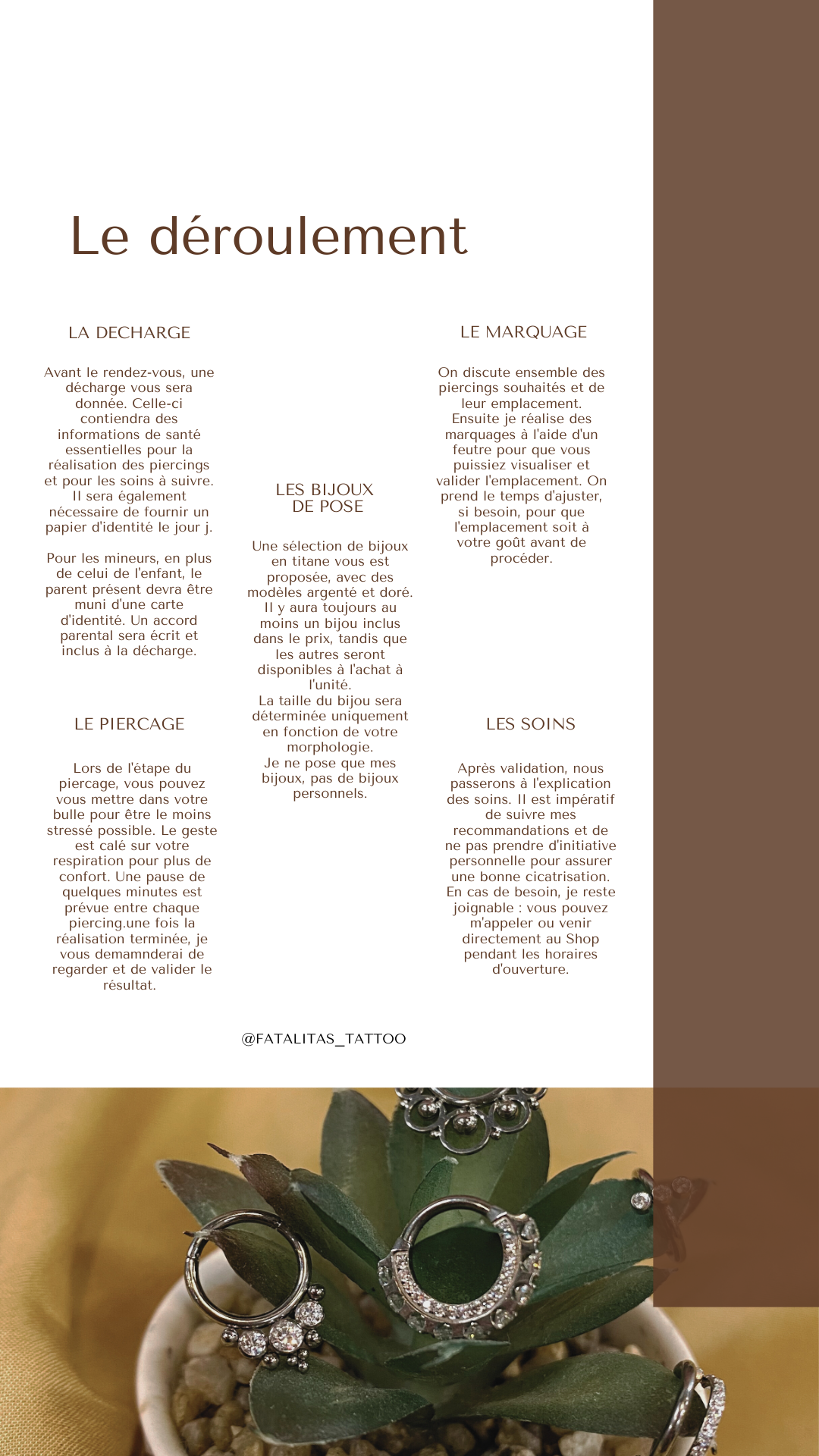 Le déroulement

LA DECHARGE

Avant le rendez-vous, une décharge vous sera donnée. Celle-ci contiendra des informations de santé essentielles pour la réalisation des piercings et pour les soins à suivre. Il sera également nécessaire de fournir un papier d'identité le jour j.

Pour les mineurs, en plus de celui de l'enfant, le parent présent devra être muni d'une carte d'identité. Un accord parental sera écrit et inclus à la décharge.

LE PIERCAGE

Lors de l'étape du piercage, vous pouvez vous mettre dans votre bulle pour être le moins stressé possible. Le geste est calé sur votre respiration pour plus de confort. Une pause de quelques minutes est prévue entre chaque piercing.une fois la réalisation terminée, je vous demamnderai de regarder et de valider le résultat.

LES BIJOUX DE POSE

Une sélection de bijoux en titane vous est proposée, avec des modèles argenté et doré. Il y aura toujours au moins un bijou inclus dans le prix, tandis que les autres seront disponibles à l'achat à l'unité.
La taille du bijou sera déterminée uniquement en fonction de votre morphologie.
Je ne pose que mes bijoux, pas de bijoux personnels.

LE MARQUAGE

On discute ensemble des piercings souhaités et de leur emplacement. Ensuite je réalise des marquages à l'aide d'un feutre pour que vous puissiez visualiser et valider l'emplacement. On prend le temps d'ajuster, si besoin, pour que l'emplacement soit à votre goût avant de procéder.

LES SOINS

Après validation, nous passerons à l'explication des soins. Il est impératif de suivre mes recommandations et de ne pas prendre d'initiative personnelle pour assurer une bonne cicatrisation. En cas de besoin, je reste joignable : vous pouvez m'appeler ou venir directement au Shop pendant les horaires d'ouverture.

@FATALITAS_TATTOO